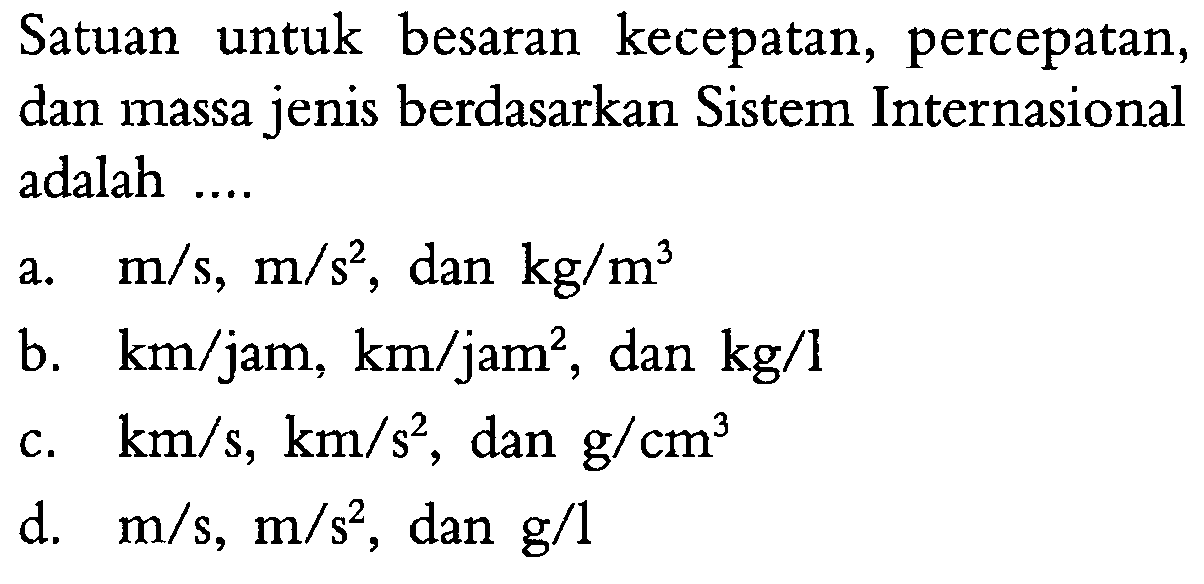 Satuan untuk besaran kecepatan, percepatan, dan massa jenis berdasarkan Sistem Internasional adalah ....

a. $m/s$, $m/s^2$, dan $kg/m^3$

b. $km/jam$, $km/jam^2$, dan $kg/l$

c. $km/s$, $km/s^2$, dan $g/cm^3$

d. $m/s$, $m/s^2$, dan $g/l$